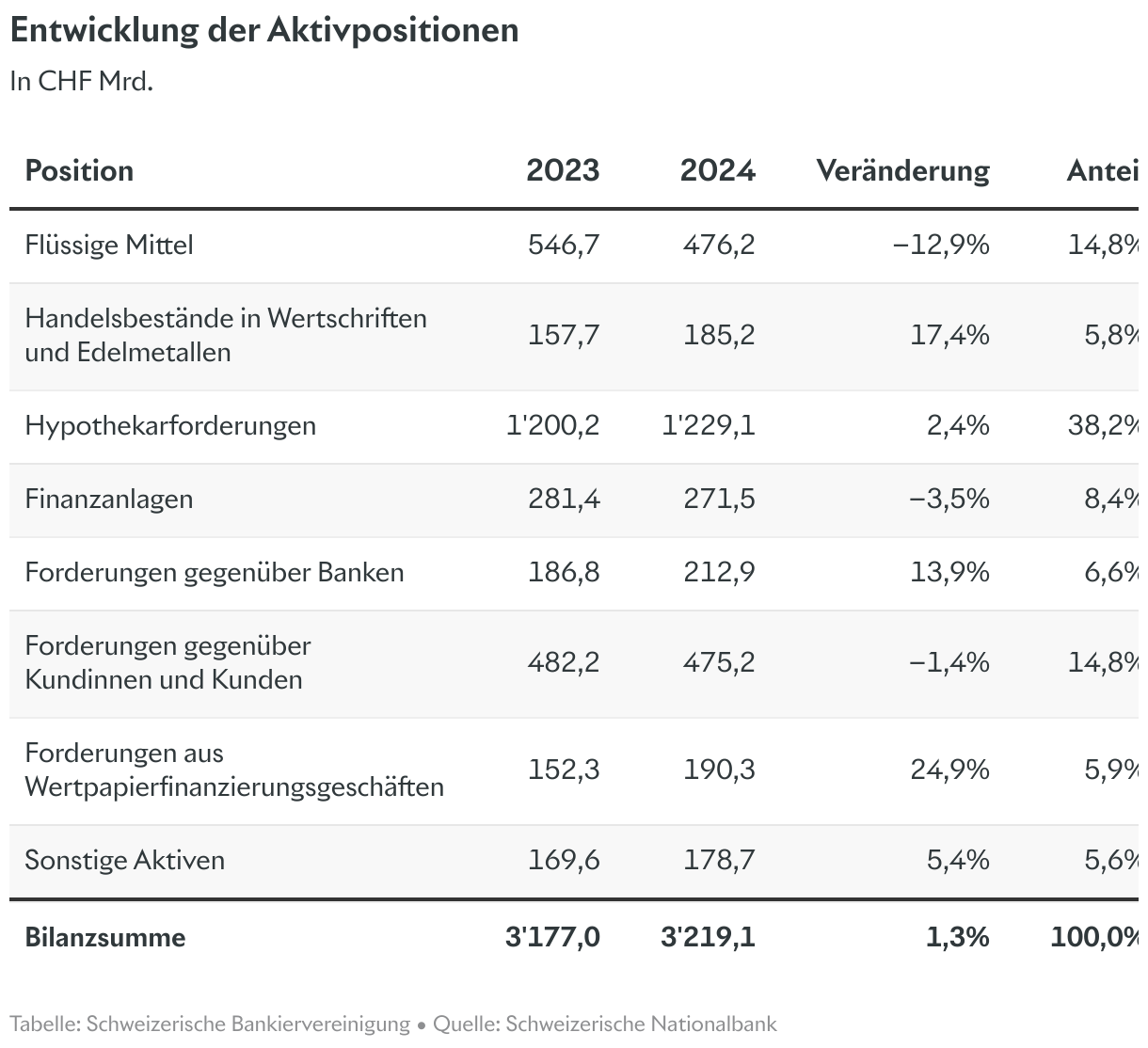 Entwicklung der Aktivpositionen

In CHF Mrd.

| Position | 2023 | 2024 | Veränderung | Antei |
|---|---|---|---|---|
| Flüssige Mittel | 546,7 | 476,2 | −12,9% | 14,8% |
| Handelsbestände in Wertschriften und Edelmetallen | 157,7 | 185,2 | 17,4% | 5,8% |
| Hypothekarforderungen | 1'200,2 | 1'229,1 | 2,4% | 38,2% |
| Finanzanlagen | 281,4 | 271,5 | −3,5% | 8,4% |
| Forderungen gegenüber Banken | 186,8 | 212,9 | 13,9% | 6,6% |
| Forderungen gegenüber Kundinnen und Kunden | 482,2 | 475,2 | −1,4% | 14,8% |
| Forderungen aus Wertpapierfinanzierungsgeschäften | 152,3 | 190,3 | 24,9% | 5,9% |
| Sonstige Aktiven | 169,6 | 178,7 | 5,4% | 5,6% |
| Bilanzsumme | 3'177,0 | 3'219,1 | 1,3% | 100,0% |

Tabelle: Schweizerische Bankiervereinigung • Quelle: Schweizerische Nationalbank